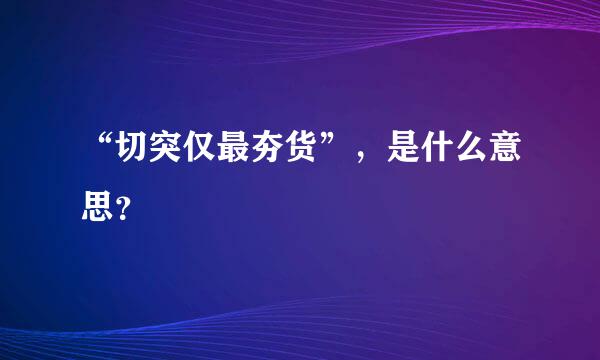 “切突仅最夯货”，是什么意思？